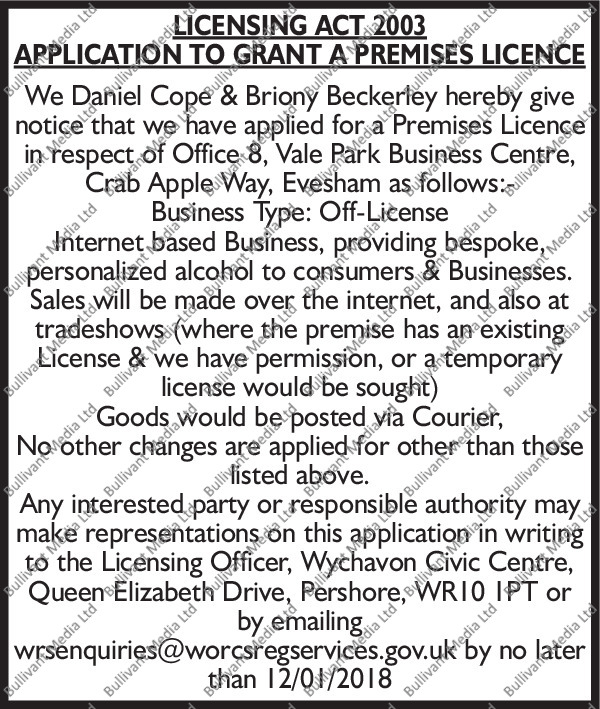 LICENSING ACT 2003
APPLICATION TO GRANT A PREMISES LICENCE

We Daniel Cope & Briony Beckerley hereby give notice that we have applied for a Premises Licence in respect of Office 8, Vale Park Business Centre, Crab Apple Way, Evesham as follows:-

Business Type: Off-License

Internet based Business, providing bespoke, personalized alcohol to consumers & Businesses. Sales will be made over the internet, and also at tradeshows (where the premise has an existing License & we have permission, or a temporary license would be sought)

Goods would be posted via Courier,

No other changes are applied for other than those listed above.

Any interested party or responsible authority may make representations on this application in writing to the Licensing Officer, Wychavon Civic Centre, Queen Elizabeth Drive, Pershore, WR10 1PT or by emailing wrsenquiries@worcsregservices.gov.uk by no later than 12/01/2018

Bullivant Media Ltd